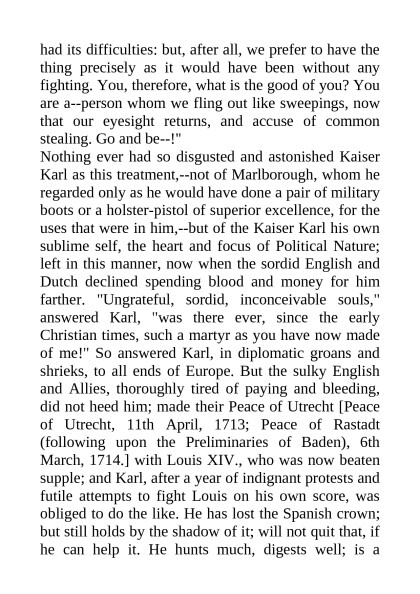 had its difficulties: but, after all, we prefer to have the thing precisely as it would have been without any fighting. You, therefore, what is the good of you? You are a--person whom we fling out like sweepings, now that our eyesight returns, and accuse of common stealing. Go and be--!"

Nothing ever had so disgusted and astonished Kaiser Karl as this treatment,--not of Marlborough, whom he regarded only as he would have done a pair of military boots or a holster-pistol of superior excellence, for the uses that were in him,--but of the Kaiser Karl his own sublime self, the heart and focus of Political Nature; left in this manner, now when the sordid English and Dutch declined spending blood and money for him farther. "Ungrateful, sordid, inconceivable souls," answered Karl, "was there ever, since the early Christian times, such a martyr as you have now made of me!" So answered Karl, in diplomatic groans and shrieks, to all ends of Europe. But the sulky English and Allies, thoroughly tired of paying and bleeding, did not heed him; made their Peace of Utrecht [Peace of Utrecht, 11th April, 1713; Peace of Rastadt (following upon the Preliminaries of Baden), 6th March, 1714.] with Louis XIV., who was now beaten supple; and Karl, after a year of indignant protests and futile attempts to fight Louis on his own score, was obliged to do the like. He has lost the Spanish crown; but still holds by the shadow of it; will not quit that, if he can help it. He hunts much, digests well; is a